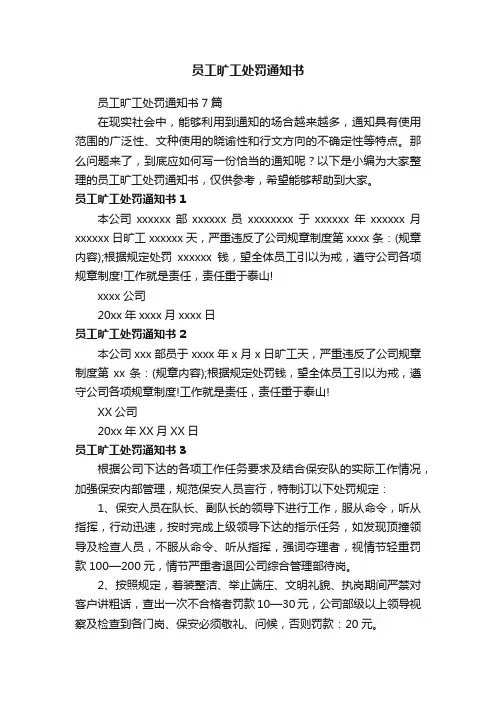 员工旷工处罚通知书

员工旷工处罚通知书 7 篇

在现实社会中，能够利用到通知的场合越来越多，通知具有使用范围的广泛性、文种使用的晓谕性和行文方向的不确定性等特点。那么问题来了，到底应如何写一份恰当的通知呢？以下是小编为大家整理的员工旷工处罚通知书，仅供参考，希望能够帮助到大家。

员工旷工处罚通知书 1

本公司 xxxxxx 部 xxxxxx 员 xxxxxxxx 于 xxxxxx 年 xxxxxx 月 xxxxxx 日旷工 xxxxxx 天，严重违反了公司规章制度第 xxxx 条：(规章内容);根据规定处罚 xxxxxx 钱，望全体员工引以为戒，遵守公司各项规章制度!工作就是责任，责任重于泰山!

xxxx 公司

20xx 年 xxxx 月 xxxx 日

员工旷工处罚通知书 2

本公司 xxx 部员于 xxxx 年 x 月 x 日旷工天，严重违反了公司规章制度第 xx 条：(规章内容);根据规定处罚钱，望全体员工引以为戒，遵守公司各项规章制度!工作就是责任，责任重于泰山!

XX 公司

20xx 年 XX 月 XX 日

员工旷工处罚通知书 3

根据公司下达的各项工作任务要求及结合保安队的实际工作情况，加强保安内部管理，规范保安人员言行，特制订以下处罚规定：

1、保安人员在队长、副队长的领导下进行工作，服从命令，听从指挥，行动迅速，按时完成上级领导下达的指示任务，如发现顶撞领导及检查人员，不服从命令、听从指挥，强词夺理者，视情节轻重罚款 100—200 元，情节严重者退回公司综合管理部待岗。

2、按照规定，着装整洁、举止端庄、文明礼貌、执岗期间严禁对客户讲粗话，查出一次不合格者罚款 10—30 元，公司部级以上领导视察及检查到各门岗、保安必须敬礼、问候，否则罚款：20 元。